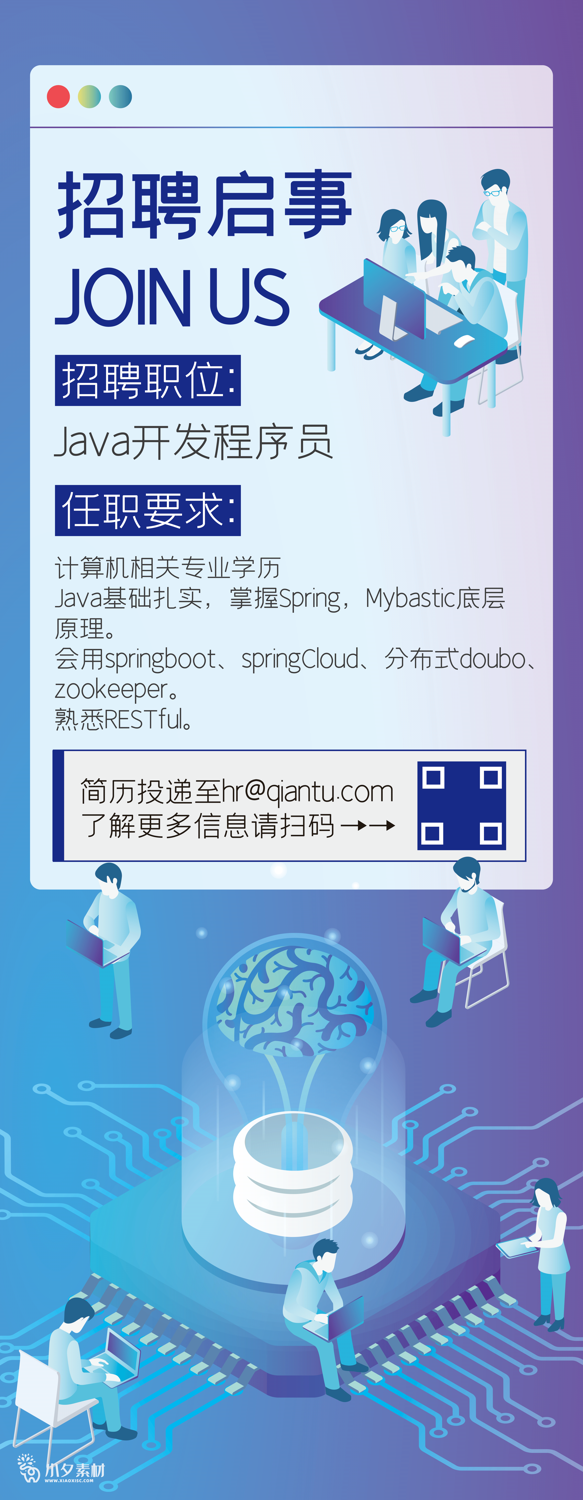 招聘启事
JOIN US

招聘职位:
Java开发程序员

任职要求:

计算机相关专业学历
Java基础扎实，掌握Spring，Mybastic底层原理。
会用springboot、springCloud、分布式doubo、zookeeper。
熟悉RESTful。

简历投递至hr@qiantu.com
了解更多信息请扫码 →→

小夕素材
WWW.XIAOXISC.COM